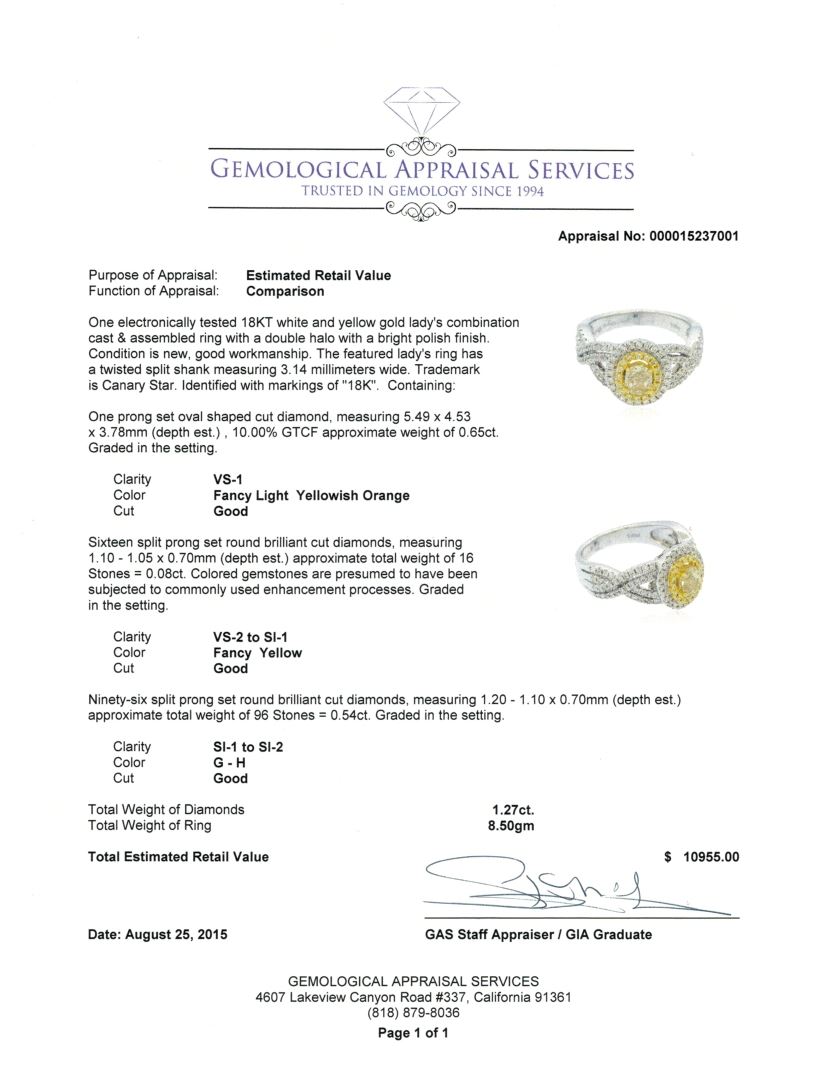 GEMOLOGICAL APPRAISAL SERVICES
TRUSTED IN GEMOLOGY SINCE 1994

Appraisal No: 000015237001

Purpose of Appraisal: Estimated Retail Value
Function of Appraisal: Comparison

One electronically tested 18KT white and yellow gold lady's combination cast & assembled ring with a double halo with a bright polish finish. Condition is new, good workmanship. The featured lady's ring has a twisted split shank measuring 3.14 millimeters wide. Trademark is Canary Star. Identified with markings of "18K". Containing:

One prong set oval shaped cut diamond, measuring 5.49 x 4.53 x 3.78mm (depth est.) , 10.00% GTCF approximate weight of 0.65ct. Graded in the setting.

Clarity VS-1
Color Fancy Light Yellowish Orange
Cut Good

Sixteen split prong set round brilliant cut diamonds, measuring 1.10 - 1.05 x 0.70mm (depth est.) approximate total weight of 16 Stones = 0.08ct. Colored gemstones are presumed to have been subjected to commonly used enhancement processes. Graded in the setting.

Clarity VS-2 to SI-1
Color Fancy Yellow
Cut Good

Ninety-six split prong set round brilliant cut diamonds, measuring 1.20 - 1.10 x 0.70mm (depth est.) approximate total weight of 96 Stones = 0.54ct. Graded in the setting.

Clarity SI-1 to SI-2
Color G - H
Cut Good

Total Weight of Diamonds 1.27ct.
Total Weight of Ring 8.50gm

Total Estimated Retail Value $ 10955.00

Date: August 25, 2015 GAS Staff Appraiser / GIA Graduate

GEMOLOGICAL APPRAISAL SERVICES
4607 Lakeview Canyon Road #337, California 91361
(818) 879-8036
Page 1 of 1